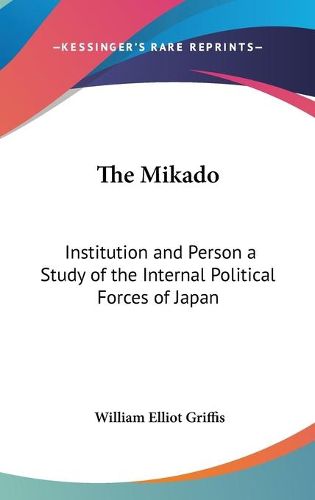 —KESSINGER'S RARE REPRINTS—

The Mikado

Institution and Person a Study of the Internal Political Forces of Japan

William Elliot Griffis